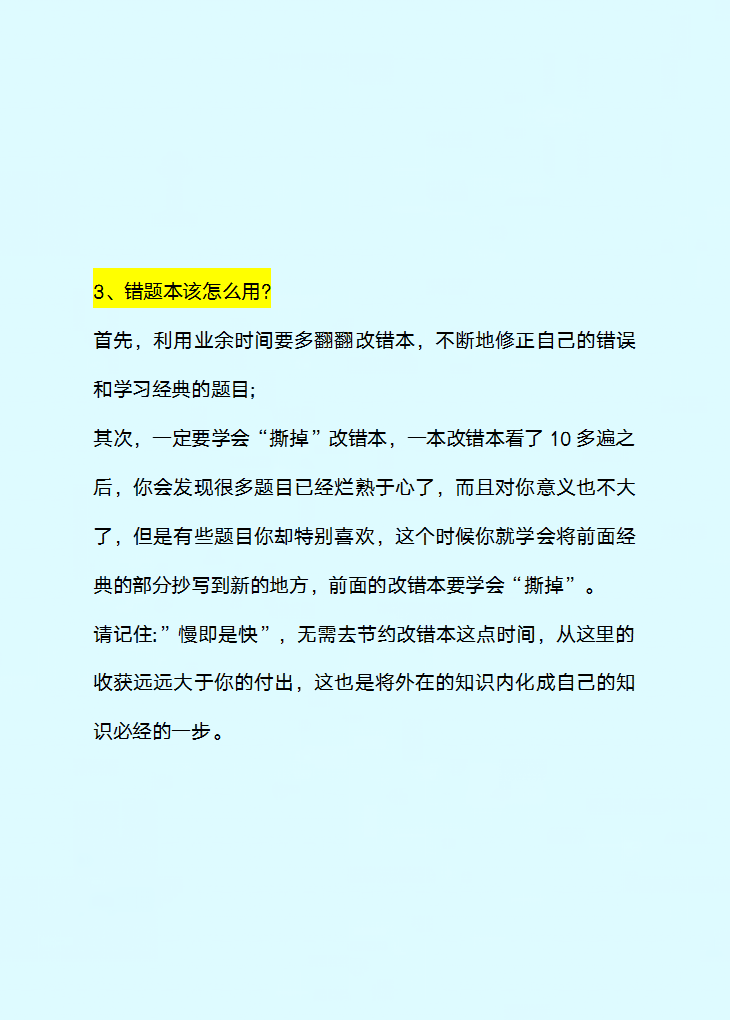 3、错题本该怎么用?

首先，利用业余时间要多翻翻改错本，不断地修正自己的错误和学习经典的题目;

其次，一定要学会“撕掉”改错本，一本改错本看了 10 多遍之后，你会发现很多题目已经烂熟于心了，而且对你意义也不大了，但是有些题目你却特别喜欢，这个时候你就学会将前面经典的部分抄写到新的地方，前面的改错本要学会“撕掉”。

请记住:”慢即是快”，无需去节约改错本这点时间，从这里的收获远远大于你的付出，这也是将外在的知识内化成自己的知识必经的一步。